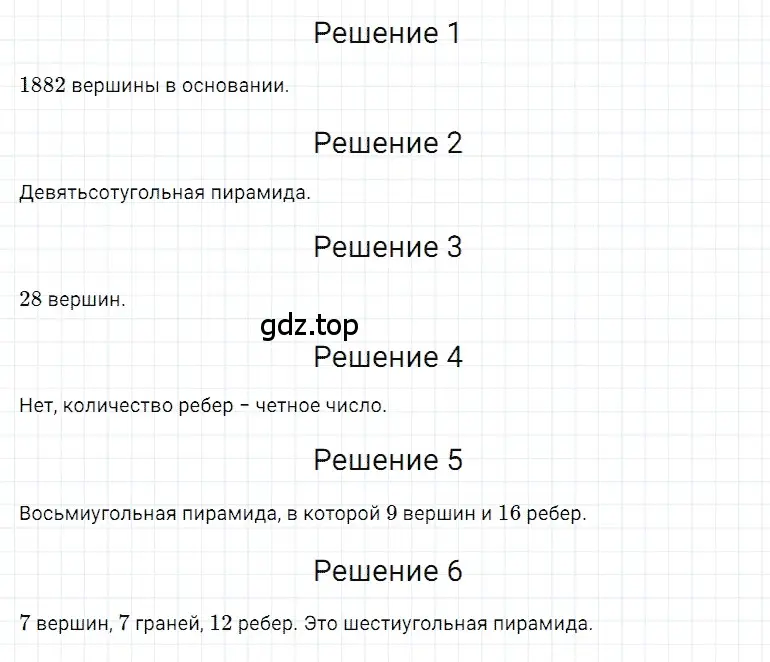 Решение 1

$1882$ вершины в основании.

Решение 2

Девятьсотугольная пирамида.

Решение 3

$28$ вершин.

gdz.top

Решение 4

Нет, количество ребер – четное число.

Решение 5

Восьмиугольная пирамида, в которой $9$ вершин и $16$ ребер.

Решение 6

$7$ вершин, $7$ граней, $12$ ребер. Это шестиугольная пирамида.